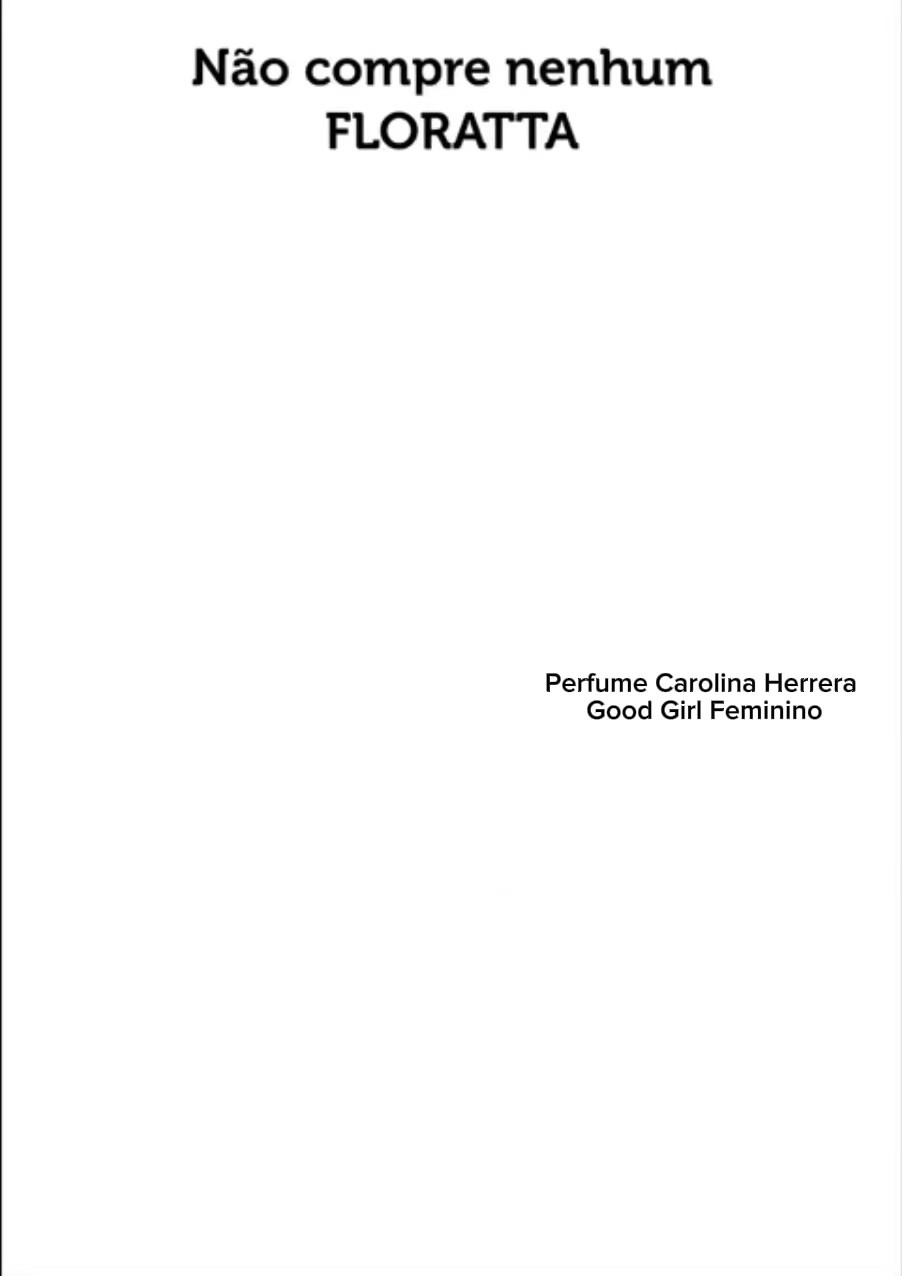 Não compre nenhum FLORATTA

Perfume Carolina Herrera Good Girl Feminino